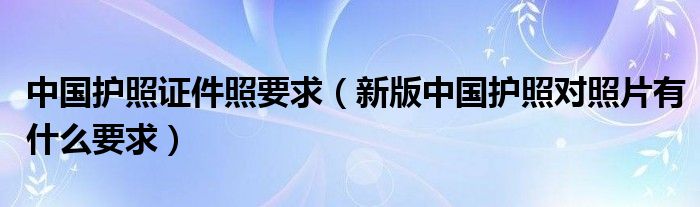 中国护照证件照要求（新版中国护照对照片有什么要求）